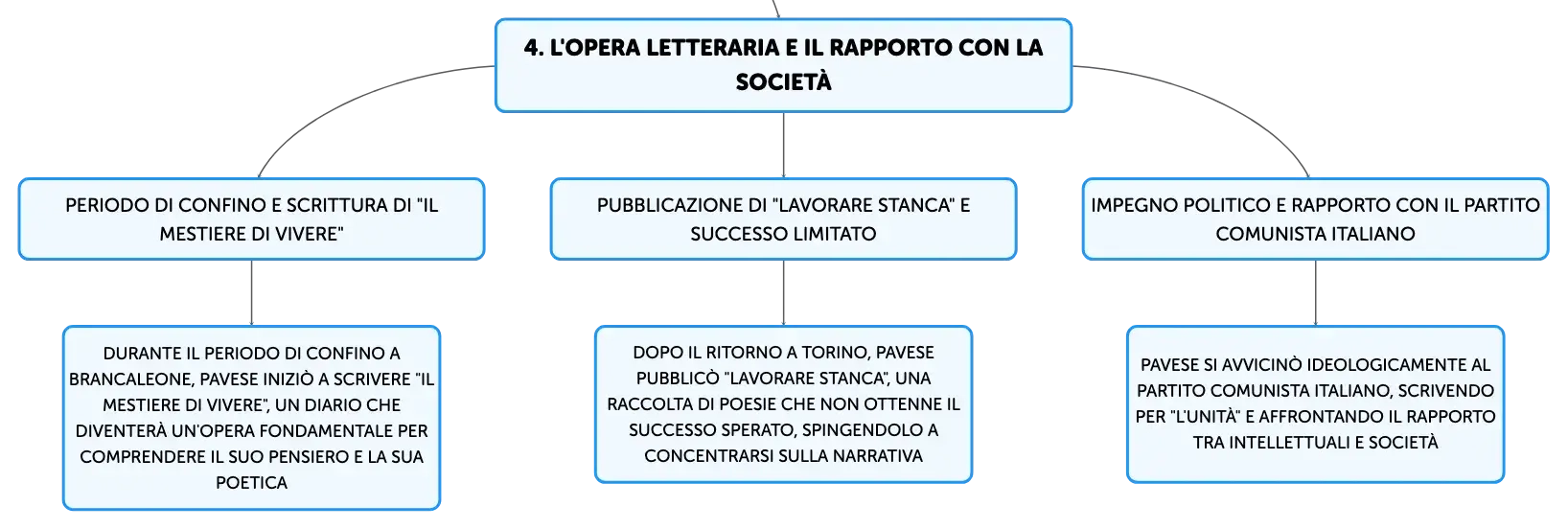 4. L'OPERA LETTERARIA E IL RAPPORTO CON LA SOCIETÀ

PERIODO DI CONFINO E SCRITTURA DI "IL MESTIERE DI VIVERE"

DURANTE IL PERIODO DI CONFINO A BRANCALEONE, PAVESE INIZIÒ A SCRIVERE "IL MESTIERE DI VIVERE", UN DIARIO CHE DIVENTERÀ UN'OPERA FONDAMENTALE PER COMPRENDERE IL SUO PENSIERO E LA SUA POETICA

PUBBLICAZIONE DI "LAVORARE STANCA" E SUCCESSO LIMITATO

DOPO IL RITORNO A TORINO, PAVESE PUBBLICÒ "LAVORARE STANCA", UNA RACCOLTA DI POESIE CHE NON OTTENNE IL SUCCESSO SPERATO, SPINGENDOLO A CONCENTRARSI SULLA NARRATIVA

IMPEGNO POLITICO E RAPPORTO CON IL PARTITO COMUNISTA ITALIANO

PAVESE SI AVVICINÒ IDEOLOGICAMENTE AL PARTITO COMUNISTA ITALIANO, SCRIVENDO PER "L'UNITÀ" E AFFRONTANDO IL RAPPORTO TRA INTELLETTUALI E SOCIETÀ